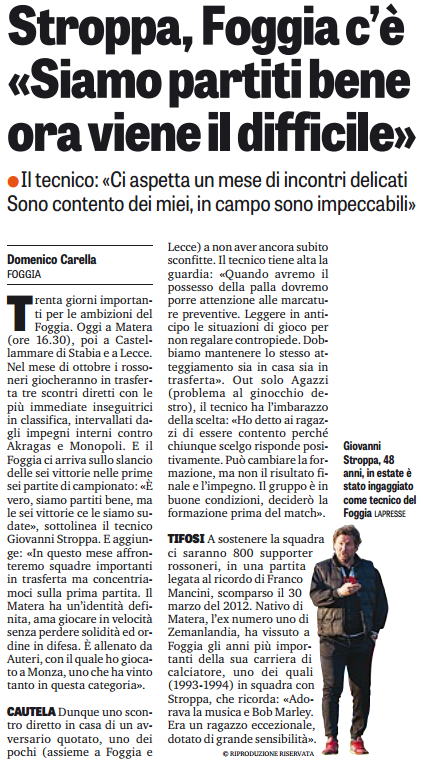 Stroppa, Foggia c'è «Siamo partiti bene ora viene il difficile»

Il tecnico: «Ci aspetta un mese di incontri delicati Sono contento dei miei, in campo sono impeccabili»

Domenico Carella
FOGGIA

Trenta giorni importanti per le ambizioni del Foggia. Oggi a Matera (ore 16.30), poi a Castellammare di Stabia e a Lecce. Nel mese di ottobre i rossoneri giocheranno in trasferta tre scontri diretti con le più immediate inseguitrici in classifica, intervallati dagli impegni interni contro Akragas e Monopoli. E il Foggia ci arriva sullo slancio delle sei vittorie nelle prime sei partite di campionato: «È vero, siamo partiti bene, ma le sei vittorie ce le siamo sudate», sottolinea il tecnico Giovanni Stroppa. E aggiunge: «In questo mese affronteremo squadre importanti in trasferta ma concentriamoci sulla prima partita. Il Matera ha un'identità definita, ama giocare in velocità senza perdere solidità ed ordine in difesa. È allenato da Auteri, con il quale ho giocato a Monza, uno che ha vinto tanto in questa categoria».

CAUTELA Dunque uno scontro diretto in casa di un avversario quotato, uno dei pochi (assieme a Foggia e Lecce) a non aver ancora subito sconfitte. Il tecnico tiene alta la guardia: «Quando avremo il possesso della palla dovremo porre attenzione alle marcature preventive. Leggere in anticipo le situazioni di gioco per non regalare contropiede. Dobbiamo mantenere lo stesso atteggiamento sia in casa sia in trasferta». Out solo Agazzi (problema al ginocchio destro), il tecnico ha l'imbarazzo della scelta: «Ho detto ai ragazzi di essere contento perché chiunque scelgo risponde positivamente. Può cambiare la formazione, ma non il risultato finale e l'impegno. Il gruppo è in buone condizioni, deciderò la formazione prima del match».

TIFOSI A sostenere la squadra ci saranno 800 supporter rossoneri, in una partita legata al ricordo di Franco Mancini, scomparso il 30 marzo del 2012. Nativo di Matera, l'ex numero uno di Zemanlandia, ha vissuto a Foggia gli anni più importanti della sua carriera di calciatore, uno dei quali (1993-1994) in squadra con Stroppa, che ricorda: «Adorava la musica e Bob Marley. Era un ragazzo eccezionale, dotato di grande sensibilità».

© RIPRODUZIONE RISERVATA

Giovanni Stroppa, 48 anni, in estate è stato ingaggiato come tecnico del Foggia LAPRESSE